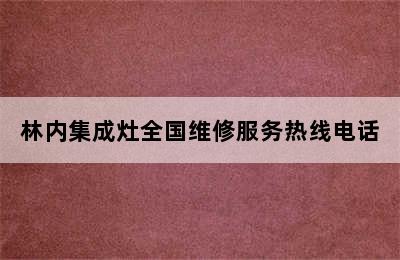 林内集成灶全国维修服务热线电话